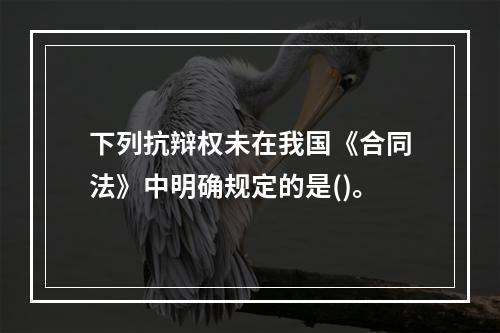 下列抗辩权未在我国《合同法》中明确规定的是()。